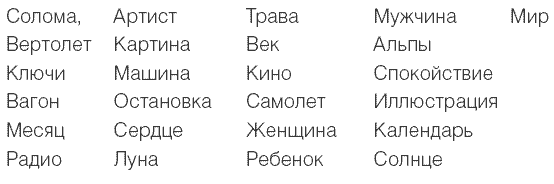 Солома,
Вертолет
Ключи
Вагон
Месяц
Радио

Артист
Картина
Машина
Остановка
Сердце
Луна

Трава
Век
Кино
Самолет
Женщина
Ребенок

Мужчина
Альпы
Спокойствие
Иллюстрация
Календарь
Солнце

Мир